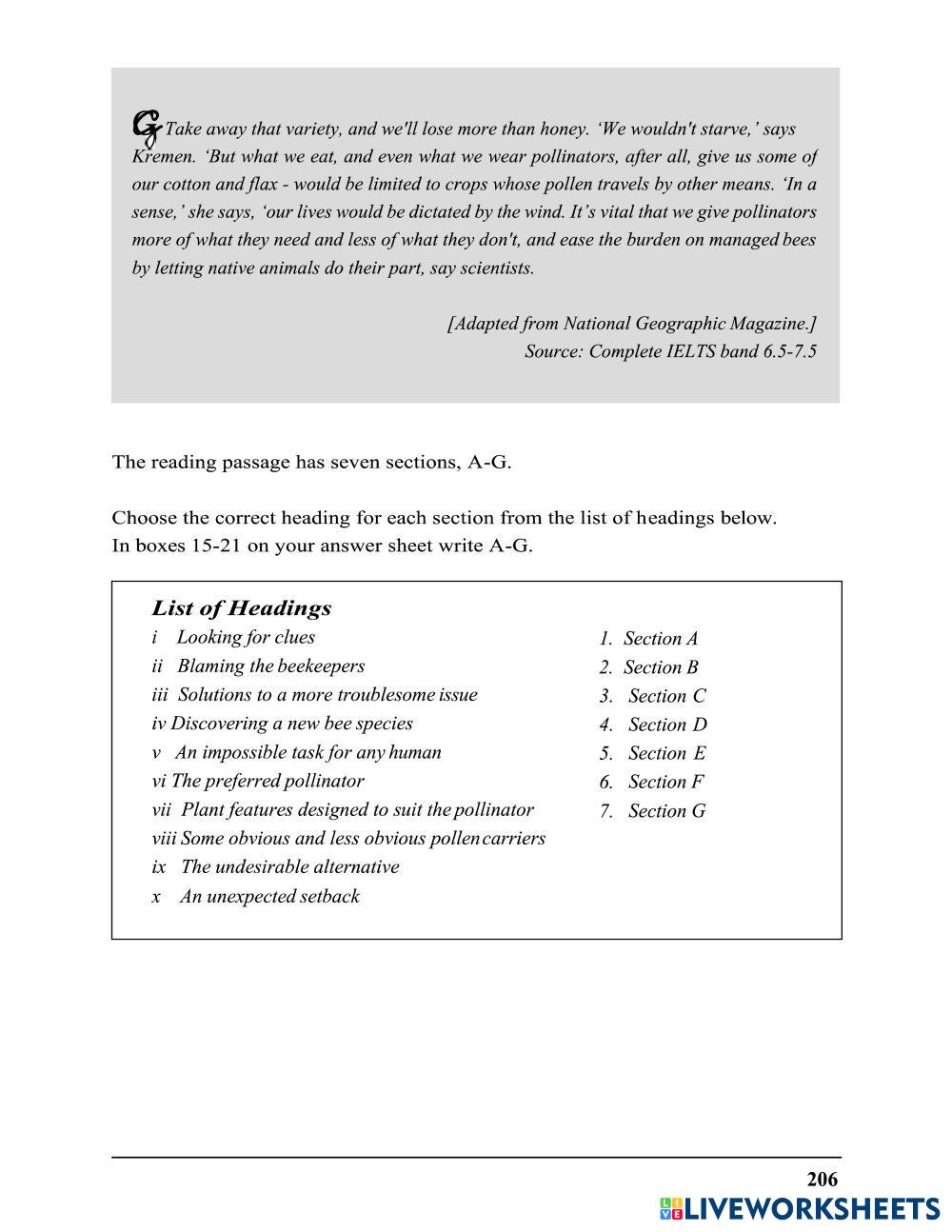 G Take away that variety, and we'll lose more than honey. ‘We wouldn't starve,’ says Kremen. ‘But what we eat, and even what we wear pollinators, after all, give us some of our cotton and flax - would be limited to crops whose pollen travels by other means. ‘In a sense,’ she says, ‘our lives would be dictated by the wind. It’s vital that we give pollinators more of what they need and less of what they don't, and ease the burden on managed bees by letting native animals do their part, say scientists.

[Adapted from National Geographic Magazine.]
Source: Complete IELTS band 6.5-7.5

The reading passage has seven sections, A-G.

Choose the correct heading for each section from the list of headings below.
In boxes 15-21 on your answer sheet write A-G.

List of Headings
i Looking for clues
ii Blaming the beekeepers
iii Solutions to a more troublesome issue
iv Discovering a new bee species
v An impossible task for any human
vi The preferred pollinator
vii Plant features designed to suit the pollinator
viii Some obvious and less obvious pollen carriers
ix The undesirable alternative
x An unexpected setback

1. Section A
2. Section B
3. Section C
4. Section D
5. Section E
6. Section F
7. Section G

206

LIVEWORKSHEETS